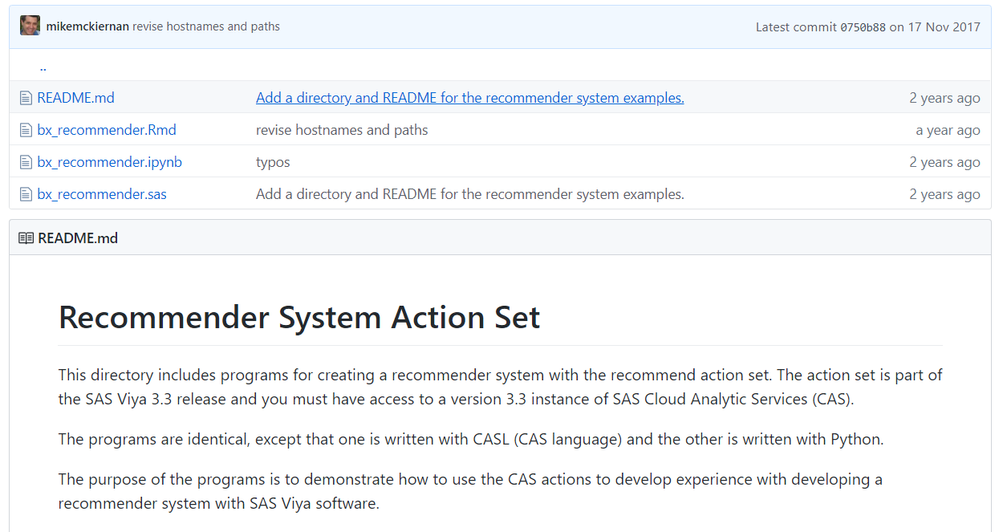 mikemckiernan revise hostnames and paths

Latest commit 0750b88 on 17 Nov 2017

..

| README.md | Add a directory and README for the recommender system examples. | 2 years ago |
|---|---|---|
| bx_recommender.Rmd | revise hostnames and paths | a year ago |
| bx_recommender.ipynb | typos | 2 years ago |
| bx_recommender.sas | Add a directory and README for the recommender system examples. | 2 years ago |

README.md

Recommender System Action Set

This directory includes programs for creating a recommender system with the recommend action set. The action set is part of the SAS Viya 3.3 release and you must have access to a version 3.3 instance of SAS Cloud Analytic Services (CAS).

The programs are identical, except that one is written with CASL (CAS language) and the other is written with Python.

The purpose of the programs is to demonstrate how to use the CAS actions to develop experience with developing a recommender system with SAS Viya software.